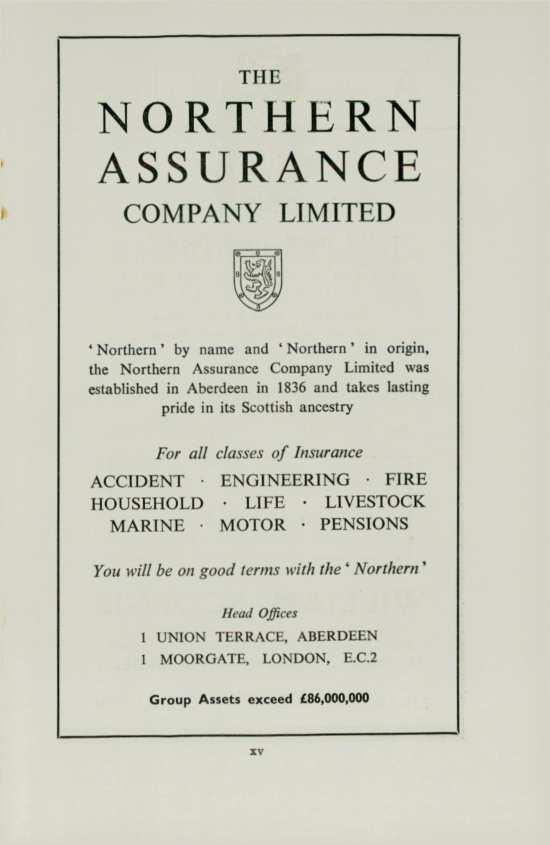 THE
NORTHERN
ASSURANCE
COMPANY LIMITED

'Northern' by name and 'Northern' in origin, the Northern Assurance Company Limited was established in Aberdeen in 1836 and takes lasting pride in its Scottish ancestry

For all classes of Insurance

ACCIDENT · ENGINEERING · FIRE
HOUSEHOLD · LIFE · LIVESTOCK
MARINE · MOTOR · PENSIONS

You will be on good terms with the 'Northern'

Head Offices
1 UNION TERRACE, ABERDEEN
1 MOORGATE, LONDON, E.C.2

Group Assets exceed £86,000,000

xv